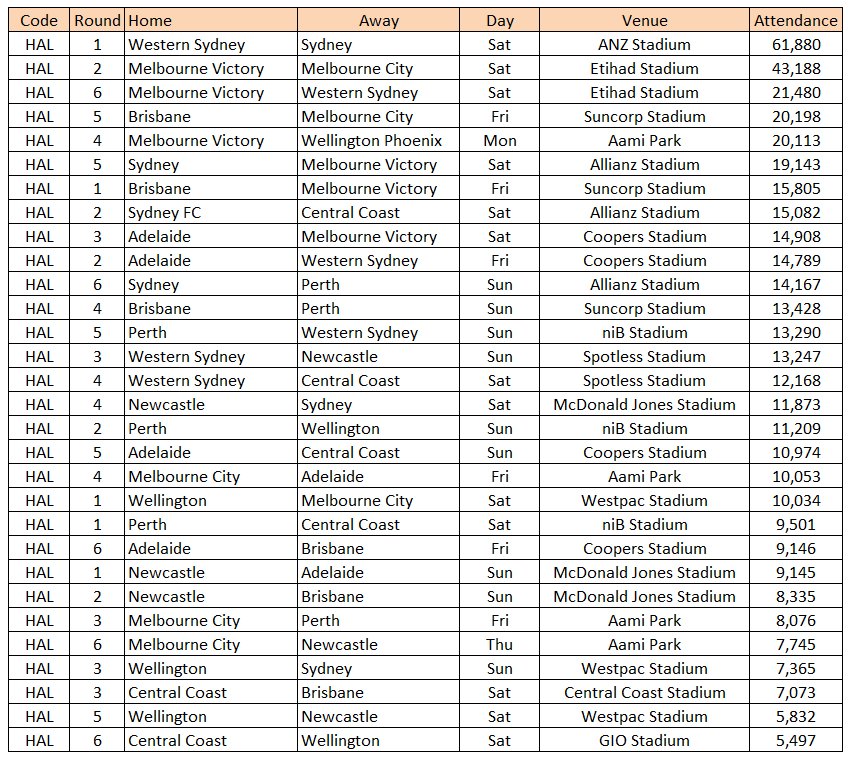 | Code | Round | Home | Away | Day | Venue | Attendance |
|---|---|---|---|---|---|---|
| HAL | 1 | Western Sydney | Sydney | Sat | ANZ Stadium | 61,880 |
| HAL | 2 | Melbourne Victory | Melbourne City | Sat | Etihad Stadium | 43,188 |
| HAL | 6 | Melbourne Victory | Western Sydney | Sat | Etihad Stadium | 21,480 |
| HAL | 5 | Brisbane | Melbourne City | Fri | Suncorp Stadium | 20,198 |
| HAL | 4 | Melbourne Victory | Wellington Phoenix | Mon | Aami Park | 20,113 |
| HAL | 5 | Sydney | Melbourne Victory | Sat | Allianz Stadium | 19,143 |
| HAL | 1 | Brisbane | Melbourne Victory | Fri | Suncorp Stadium | 15,805 |
| HAL | 2 | Sydney FC | Central Coast | Sat | Allianz Stadium | 15,082 |
| HAL | 3 | Adelaide | Melbourne Victory | Sat | Coopers Stadium | 14,908 |
| HAL | 2 | Adelaide | Western Sydney | Fri | Coopers Stadium | 14,789 |
| HAL | 6 | Sydney | Perth | Sun | Allianz Stadium | 14,167 |
| HAL | 4 | Brisbane | Perth | Sun | Suncorp Stadium | 13,428 |
| HAL | 5 | Perth | Western Sydney | Sun | niB Stadium | 13,290 |
| HAL | 3 | Western Sydney | Newcastle | Sun | Spotless Stadium | 13,247 |
| HAL | 4 | Western Sydney | Central Coast | Sat | Spotless Stadium | 12,168 |
| HAL | 4 | Newcastle | Sydney | Sat | McDonald Jones Stadium | 11,873 |
| HAL | 2 | Perth | Wellington | Sun | niB Stadium | 11,209 |
| HAL | 5 | Adelaide | Central Coast | Sun | Coopers Stadium | 10,974 |
| HAL | 4 | Melbourne City | Adelaide | Fri | Aami Park | 10,053 |
| HAL | 1 | Wellington | Melbourne City | Sat | Westpac Stadium | 10,034 |
| HAL | 1 | Perth | Central Coast | Sat | niB Stadium | 9,501 |
| HAL | 6 | Adelaide | Brisbane | Fri | Coopers Stadium | 9,146 |
| HAL | 1 | Newcastle | Adelaide | Sun | McDonald Jones Stadium | 9,145 |
| HAL | 2 | Newcastle | Brisbane | Sun | McDonald Jones Stadium | 8,335 |
| HAL | 3 | Melbourne City | Perth | Fri | Aami Park | 8,076 |
| HAL | 6 | Melbourne City | Newcastle | Thu | Aami Park | 7,745 |
| HAL | 3 | Wellington | Sydney | Sun | Westpac Stadium | 7,365 |
| HAL | 3 | Central Coast | Brisbane | Sat | Central Coast Stadium | 7,073 |
| HAL | 5 | Wellington | Newcastle | Sat | Westpac Stadium | 5,832 |
| HAL | 6 | Central Coast | Wellington | Sat | GIO Stadium | 5,497 |